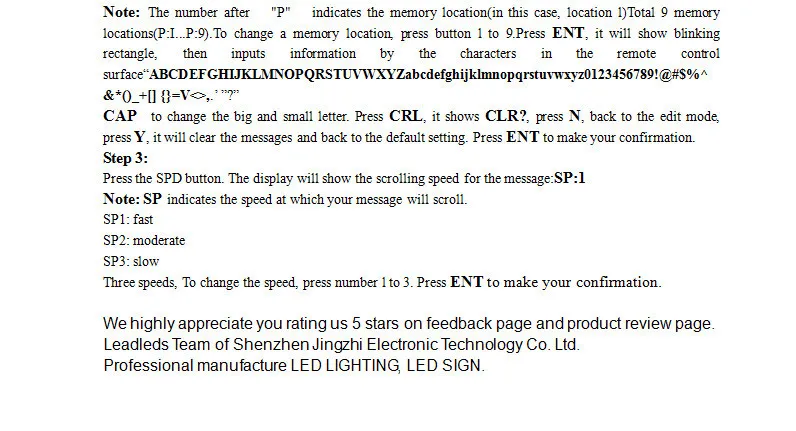 Note: The number after "P" indicates the memory location(in this case, location 1)Total 9 memory locations(P:I...P:9).To change a memory location, press button 1 to 9.Press ENT, it will show blinking rectangle, then inputs information by the characters in the remote control surface"ABCDEFGHIJKLMNOPQRSTUVWXYZabcdefghijklmnopqrstuvwxyz0123456789!@#$%^&*()_+[] {}=V<>,.' "?"

CAP to change the big and small letter. Press CRL, it shows CLR?, press N, back to the edit mode, press Y, it will clear the messages and back to the default setting. Press ENT to make your confirmation.

Step 3:

Press the SPD button. The display will show the scrolling speed for the message:SP:1

Note: SP indicates the speed at which your message will scroll.

SP1: fast

SP2: moderate

SP3: slow

Three speeds, To change the speed, press number 1 to 3. Press ENT to make your confirmation.

We highly appreciate you rating us 5 stars on feedback page and product review page.
Leadleds Team of Shenzhen Jingzhi Electronic Technology Co. Ltd.
Professional manufacture LED LIGHTING, LED SIGN.